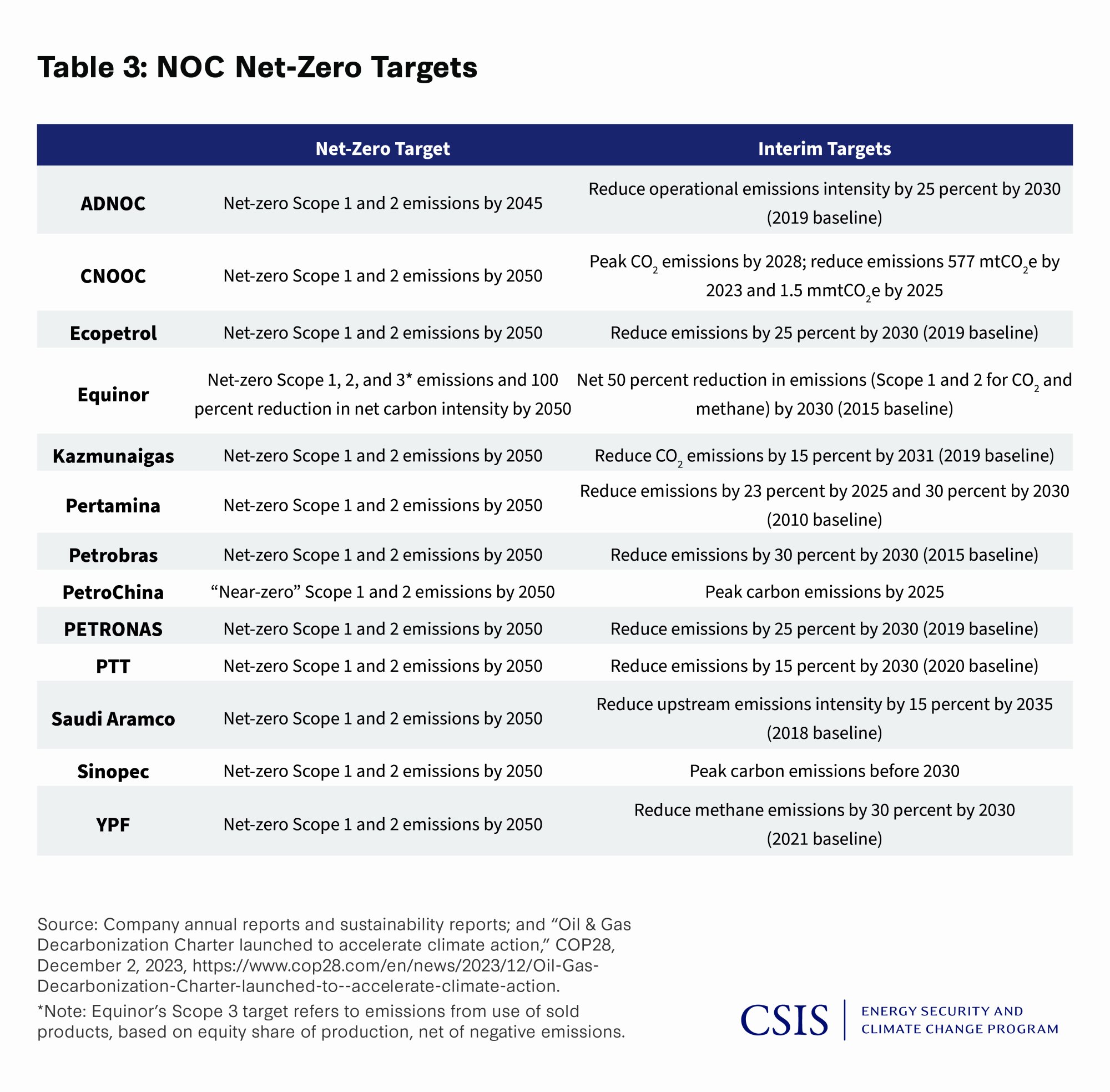 Table 3: NOC Net-Zero Targets

| | Net-Zero Target | Interim Targets |
|---|---|---|
| ADNOC | Net-zero Scope 1 and 2 emissions by 2045 | Reduce operational emissions intensity by 25 percent by 2030 (2019 baseline) |
| CNOOC | Net-zero Scope 1 and 2 emissions by 2050 | Peak $CO_2$ emissions by 2028; reduce emissions 577 $mtCO_2e$ by 2023 and 1.5 $mmtCO_2e$ by 2025 |
| Ecopetrol | Net-zero Scope 1 and 2 emissions by 2050 | Reduce emissions by 25 percent by 2030 (2019 baseline) |
| Equinor | Net-zero Scope 1, 2, and 3* emissions and 100 percent reduction in net carbon intensity by 2050 | Net 50 percent reduction in emissions (Scope 1 and 2 for $CO_2$ and methane) by 2030 (2015 baseline) |
| Kazmunaigas | Net-zero Scope 1 and 2 emissions by 2050 | Reduce $CO_2$ emissions by 15 percent by 2031 (2019 baseline) |
| Pertamina | Net-zero Scope 1 and 2 emissions by 2050 | Reduce emissions by 23 percent by 2025 and 30 percent by 2030 (2010 baseline) |
| Petrobras | Net-zero Scope 1 and 2 emissions by 2050 | Reduce emissions by 30 percent by 2030 (2015 baseline) |
| PetroChina | “Near-zero” Scope 1 and 2 emissions by 2050 | Peak carbon emissions by 2025 |
| PETRONAS | Net-zero Scope 1 and 2 emissions by 2050 | Reduce emissions by 25 percent by 2030 (2019 baseline) |
| PTT | Net-zero Scope 1 and 2 emissions by 2050 | Reduce emissions by 15 percent by 2030 (2020 baseline) |
| Saudi Aramco | Net-zero Scope 1 and 2 emissions by 2050 | Reduce upstream emissions intensity by 15 percent by 2035 (2018 baseline) |
| Sinopec | Net-zero Scope 1 and 2 emissions by 2050 | Peak carbon emissions before 2030 |
| YPF | Net-zero Scope 1 and 2 emissions by 2050 | Reduce methane emissions by 30 percent by 2030 (2021 baseline) |

Source: Company annual reports and sustainability reports; and “Oil & Gas Decarbonization Charter launched to accelerate climate action,” COP28, December 2, 2023, https://www.cop28.com/en/news/2023/12/Oil-Gas-Decarbonization-Charter-launched-to--accelerate-climate-action.

*Note: Equinor’s Scope 3 target refers to emissions from use of sold products, based on equity share of production, net of negative emissions.

CSIS | ENERGY SECURITY AND CLIMATE CHANGE PROGRAM